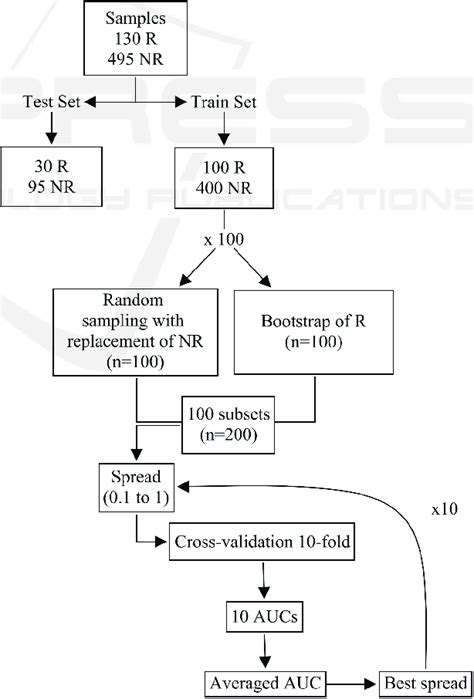 Samples
130 R
495 NR

Test Set

Train Set

30 R
95 NR

100 R
400 NR

x 100

Random sampling with replacement of NR (n=100)

Bootstrap of R (n=100)

100 subsets (n=200)

Spread (0.1 to 1)

x10

Cross-validation 10-fold

10 AUCs

Averaged AUC

Best spread